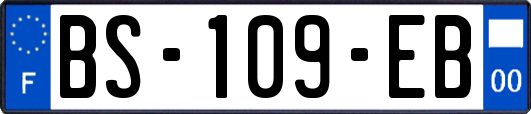 F
BS-109-EB
00